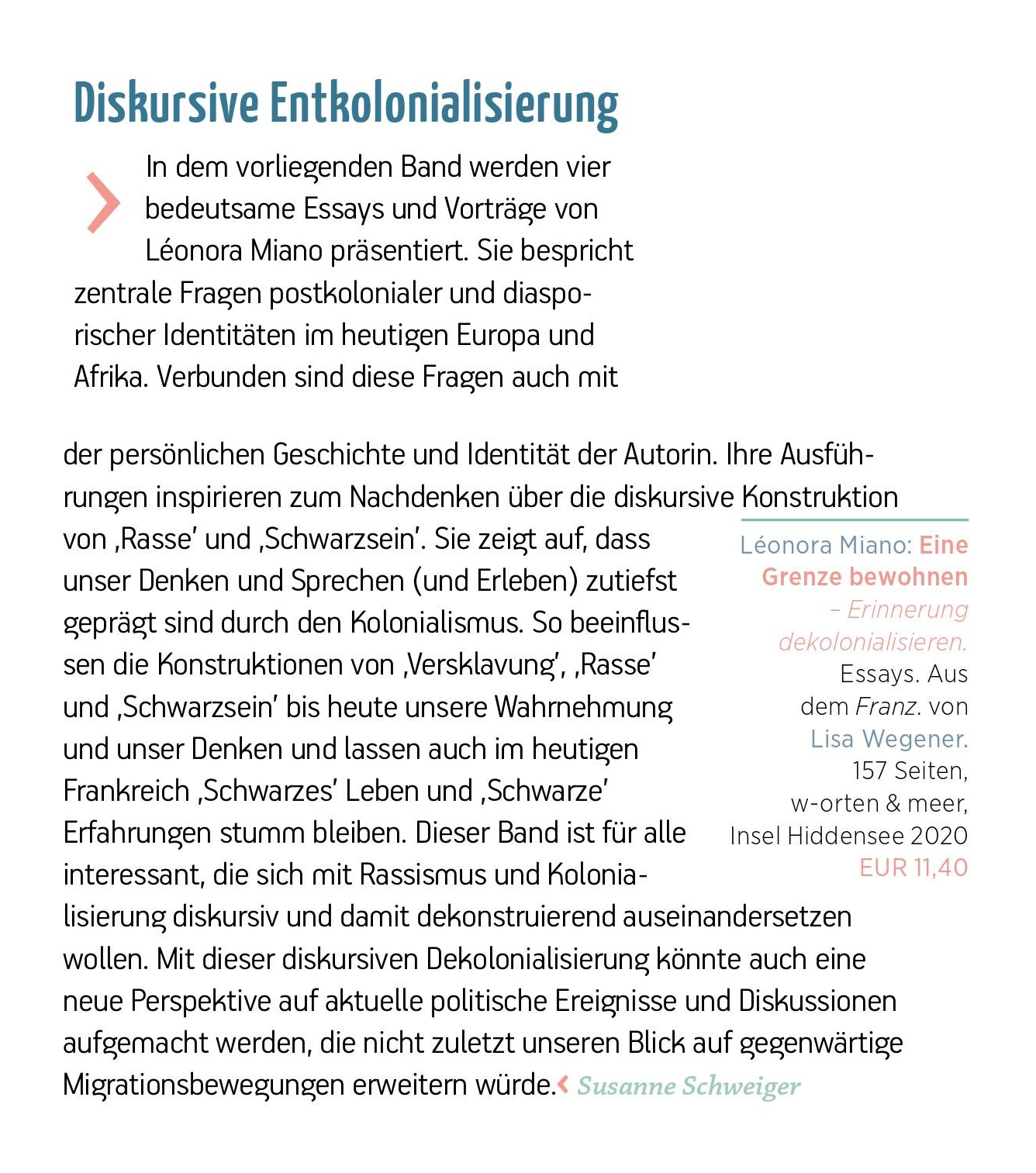 Diskursive Entkolonialisierung

In dem vorliegenden Band werden vier bedeutsame Essays und Vorträge von Léonora Miano präsentiert. Sie bespricht zentrale Fragen postkolonialer und diasporischer Identitäten im heutigen Europa und Afrika. Verbunden sind diese Fragen auch mit der persönlichen Geschichte und Identität der Autorin. Ihre Ausführungen inspirieren zum Nachdenken über die diskursive Konstruktion von ‚Rasse' und ‚Schwarzsein'. Sie zeigt auf, dass unser Denken und Sprechen (und Erleben) zutiefst geprägt sind durch den Kolonialismus. So beeinflussen die Konstruktionen von ‚Versklavung', ‚Rasse' und ‚Schwarzsein' bis heute unsere Wahrnehmung und unser Denken und lassen auch im heutigen Frankreich ‚Schwarzes' Leben und ‚Schwarze' Erfahrungen stumm bleiben. Dieser Band ist für alle interessant, die sich mit Rassismus und Kolonialisierung diskursiv und damit dekonstruierend auseinandersetzen wollen. Mit dieser diskursiven Dekolonialisierung könnte auch eine neue Perspektive auf aktuelle politische Ereignisse und Diskussionen aufgemacht werden, die nicht zuletzt unseren Blick auf gegenwärtige Migrationsbewegungen erweitern würde. Susanne Schweiger

Léonora Miano: Eine Grenze bewohnen – Erinnerung dekolonialisieren. Essays. Aus dem Franz. von Lisa Wegener. 157 Seiten, w-orten & meer, Insel Hiddensee 2020 EUR 11,40